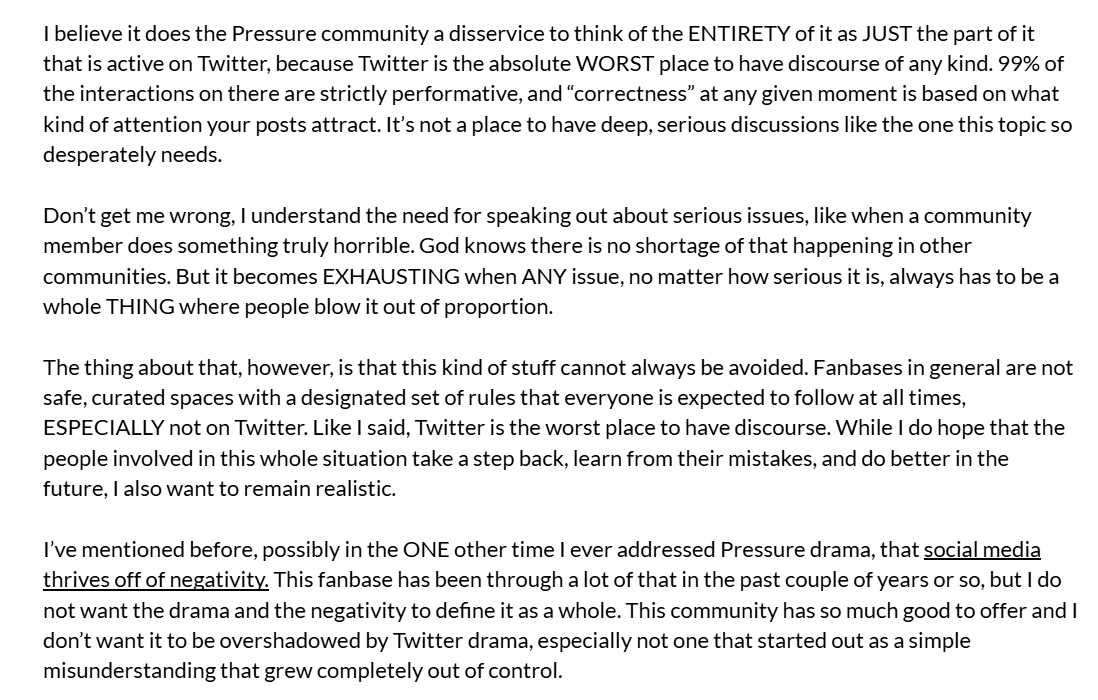 I believe it does the Pressure community a disservice to think of the ENTIRETY of it as JUST the part of it that is active on Twitter, because Twitter is the absolute WORST place to have discourse of any kind. 99% of the interactions on there are strictly performative, and “correctness” at any given moment is based on what kind of attention your posts attract. It’s not a place to have deep, serious discussions like the one this topic so desperately needs.

Don’t get me wrong, I understand the need for speaking out about serious issues, like when a community member does something truly horrible. God knows there is no shortage of that happening in other communities. But it becomes EXHAUSTING when ANY issue, no matter how serious it is, always has to be a whole THING where people blow it out of proportion.

The thing about that, however, is that this kind of stuff cannot always be avoided. Fanbases in general are not safe, curated spaces with a designated set of rules that everyone is expected to follow at all times, ESPECIALLY not on Twitter. Like I said, Twitter is the worst place to have discourse. While I do hope that the people involved in this whole situation take a step back, learn from their mistakes, and do better in the future, I also want to remain realistic.

I’ve mentioned before, possibly in the ONE other time I ever addressed Pressure drama, that social media thrives off of negativity. This fanbase has been through a lot of that in the past couple of years or so, but I do not want the drama and the negativity to define it as a whole. This community has so much good to offer and I don’t want it to be overshadowed by Twitter drama, especially not one that started out as a simple misunderstanding that grew completely out of control.